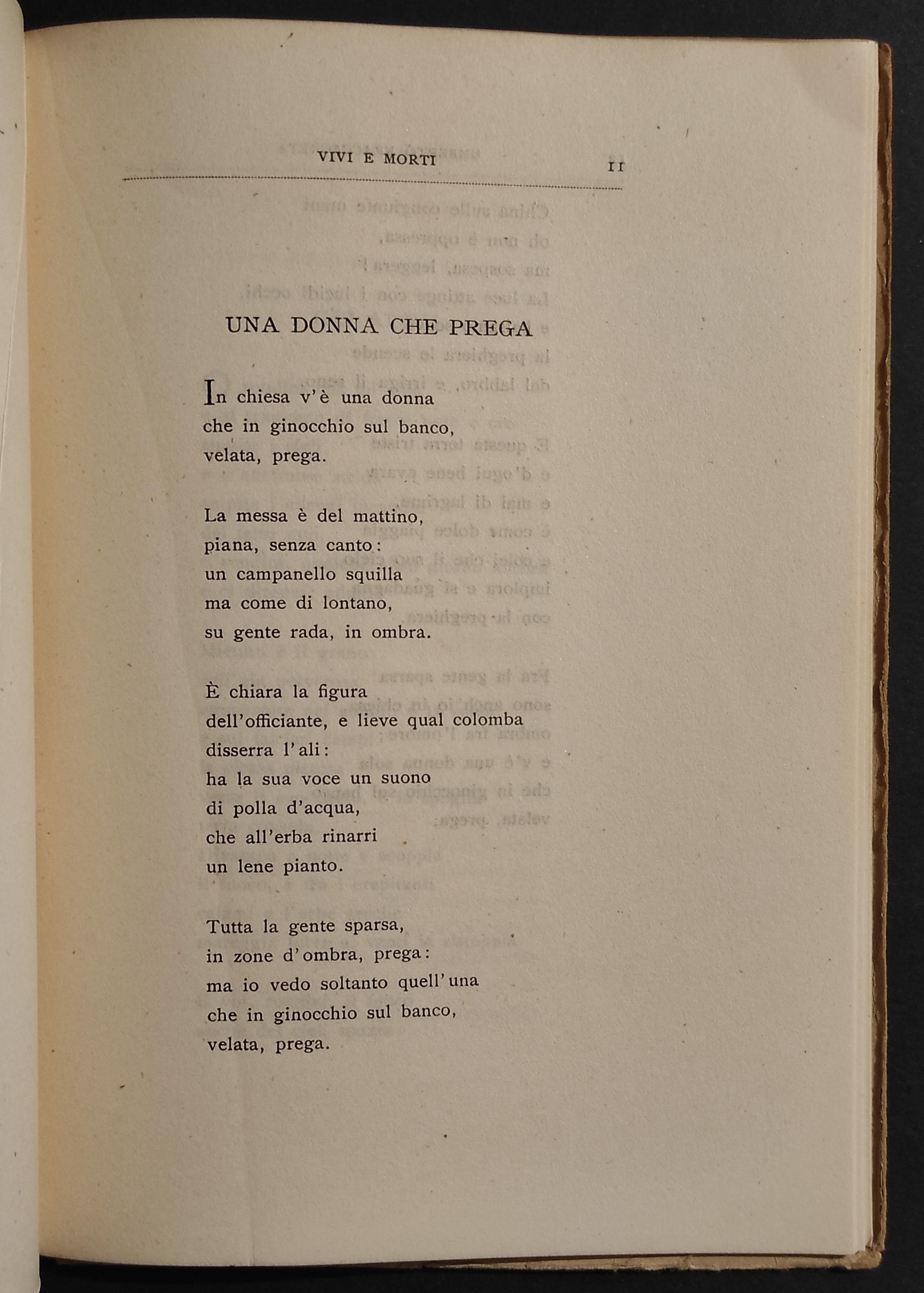 VIVI E MORTI                                                   11

UNA DONNA CHE PREGA

In chiesa v'è una donna
che in ginocchio sul banco,
velata, prega.

La messa è del mattino,
piana, senza canto:
un campanello squilla
ma come di lontano,
su gente rada, in ombra.

È chiara la figura
dell'officiante, e lieve qual colomba
disserra l'ali:
ha la sua voce un suono
di polla d'acqua,
che all'erba rinarri
un lene pianto.

Tutta la gente sparsa,
in zone d'ombra, prega:
ma io vedo soltanto quell'una
che in ginocchio sul banco,
velata, prega.